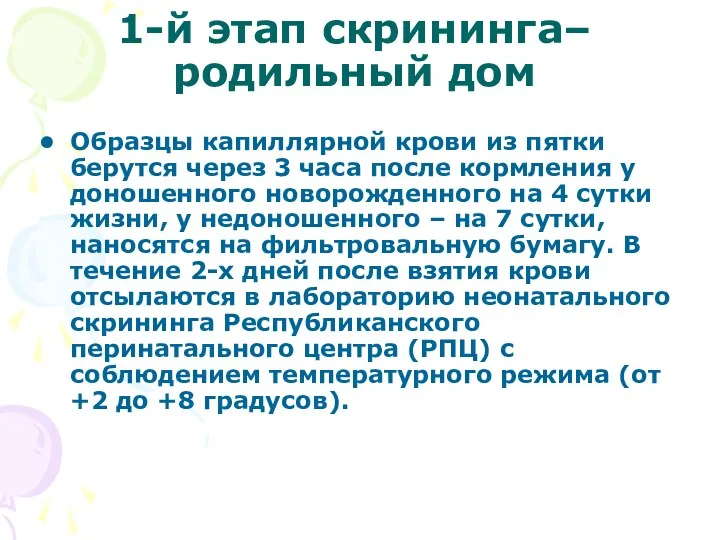 1-й этап скрининга– родильный дом

• Образцы капиллярной крови из пятки берутся через 3 часа после кормления у доношенного новорожденного на 4 сутки жизни, у недоношенного – на 7 сутки, наносятся на фильтровальную бумагу. В течение 2-х дней после взятия крови отсылаются в лабораторию неонатального скрининга Республиканского перинатального центра (РПЦ) с соблюдением температурного режима (от +2 до +8 градусов).